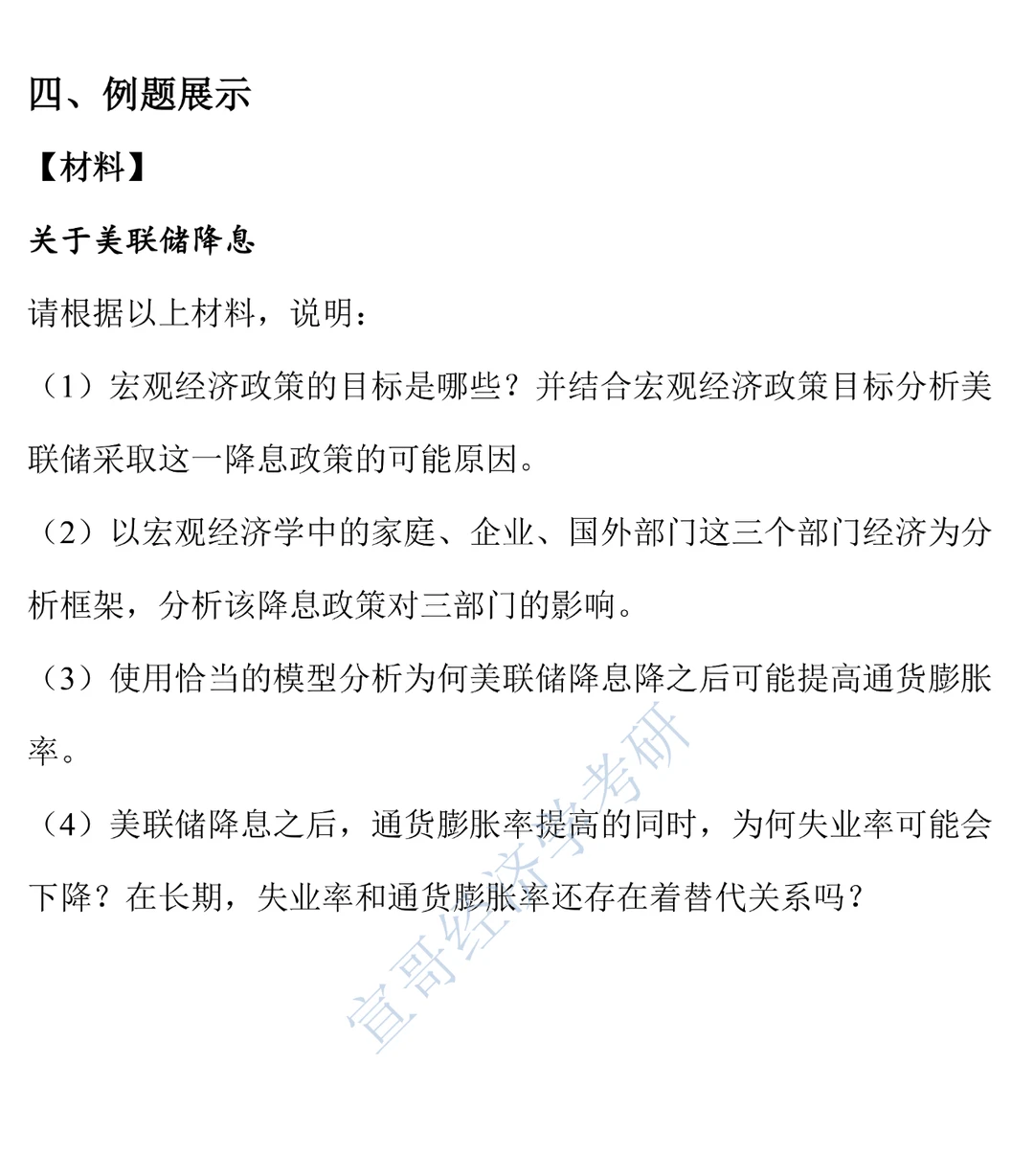 四、例题展示

【材料】

关于美联储降息

请根据以上材料，说明：

（1）宏观经济政策的目标是哪些？并结合宏观经济政策目标分析美联储采取这一降息政策的可能原因。

（2）以宏观经济学中的家庭、企业、国外部门这三个部门经济为分析框架，分析该降息政策对三部门的影响。

（3）使用恰当的模型分析为何美联储降息降之后可能提高通货膨胀率。

（4）美联储降息之后，通货膨胀率提高的同时，为何失业率可能会下降？在长期，失业率和通货膨胀率还存在着替代关系吗？

宣哥经济学考研